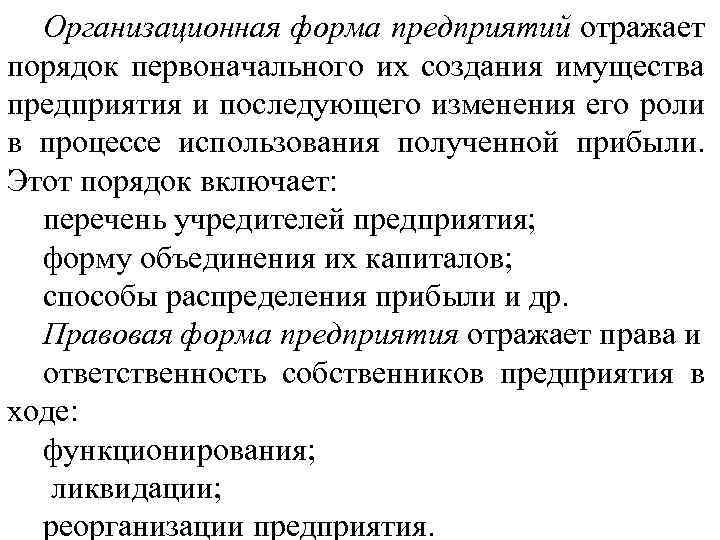 Организационная форма предприятий отражает порядок первоначального их создания имущества предприятия и последующего изменения его роли в процессе использования полученной прибыли. Этот порядок включает:
перечень учредителей предприятия;
форму объединения их капиталов;
способы распределения прибыли и др.
Правовая форма предприятия отражает права и ответственность собственников предприятия в ходе:
функционирования;
ликвидации;
реорганизации предприятия.